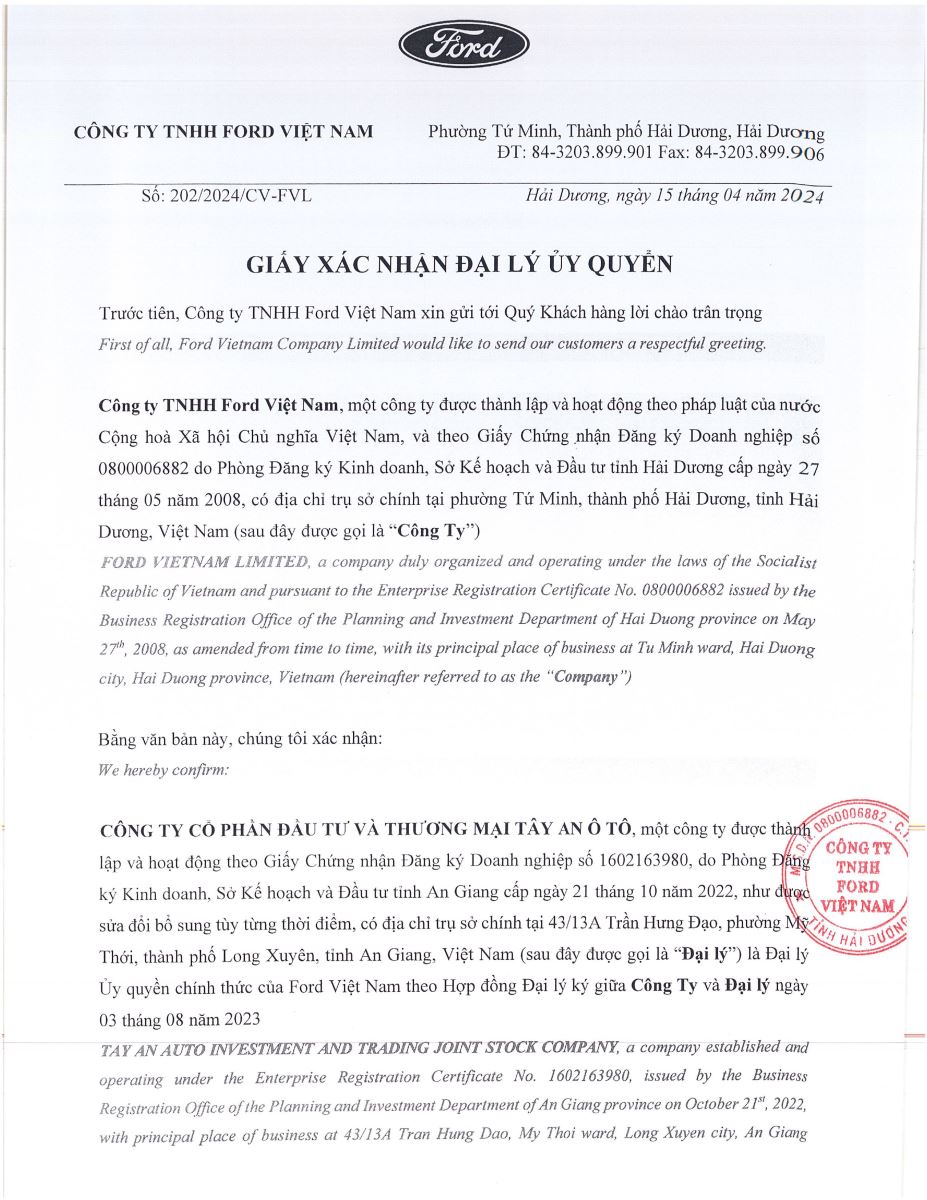 Ford

CÔNG TY TNHH FORD VIỆT NAM

Phường Tứ Minh, Thành phố Hải Dương, Hải Dương
ĐT: 84-3203.899.901 Fax: 84-3203.899.906

Số: 202/2024/CV-FVL

Hải Dương, ngày 15 tháng 04 năm 2024

GIẤY XÁC NHẬN ĐẠI LÝ ỦY QUYỀN

Trước tiên, Công ty TNHH Ford Việt Nam xin gửi tới Quý Khách hàng lời chào trân trọng
First of all, Ford Vietnam Company Limited would like to send our customers a respectful greeting.

Công ty TNHH Ford Việt Nam, một công ty được thành lập và hoạt động theo pháp luật của nước Cộng hoà Xã hội Chủ nghĩa Việt Nam, và theo Giấy Chứng nhận Đăng ký Doanh nghiệp số 0800006882 do Phòng Đăng ký Kinh doanh, Sở Kế hoạch và Đầu tư tỉnh Hải Dương cấp ngày 27 tháng 05 năm 2008, có địa chỉ trụ sở chính tại phường Tứ Minh, thành phố Hải Dương, tỉnh Hải Dương, Việt Nam (sau đây được gọi là "Công Ty")
FORD VIETNAM LIMITED, a company duly organized and operating under the laws of the Socialist Republic of Vietnam and pursuant to the Enterprise Registration Certificate No. 0800006882 issued by the Business Registration Office of the Planning and Investment Department of Hai Duong province on May $27^{th}$, 2008, as amended from time to time, with its principal place of business at Tu Minh ward, Hai Duong city, Hai Duong province, Vietnam (hereinafter referred to as the "Company")

Bằng văn bản này, chúng tôi xác nhận:
We hereby confirm:

CÔNG TY CỔ PHẦN ĐẦU TƯ VÀ THƯƠNG MẠI TÂY AN Ô TÔ, một công ty được thành lập và hoạt động theo Giấy Chứng nhận Đăng ký Doanh nghiệp số 1602163980, do Phòng Đăng ký Kinh doanh, Sở Kế hoạch và Đầu tư tỉnh An Giang cấp ngày 21 tháng 10 năm 2022, như được sửa đổi bổ sung tùy từng thời điểm, có địa chỉ trụ sở chính tại 43/13A Trần Hưng Đạo, phường Mỹ Thới, thành phố Long Xuyên, tỉnh An Giang, Việt Nam (sau đây được gọi là "Đại lý") là Đại lý Ủy quyền chính thức của Ford Việt Nam theo Hợp đồng Đại lý ký giữa Công Ty và Đại lý ngày 03 tháng 08 năm 2023
TAY AN AUTO INVESTMENT AND TRADING JOINT STOCK COMPANY, a company established and operating under the Enterprise Registration Certificate No. 1602163980, issued by the Business Registration Office of the Planning and Investment Department of An Giang province on October $21^{st}$, 2022, with principal place of business at 43/13A Tran Hung Dao, My Thoi ward, Long Xuyen city, An Giang

0800006882 CÔNG TY TNHH FORD VIỆT NAM TỈNH HẢI DƯƠNG